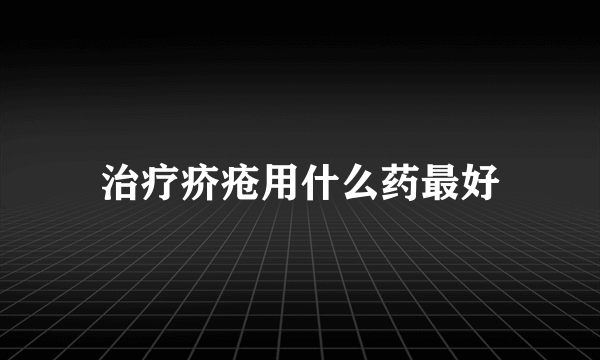 治疗疥疮用什么药最好